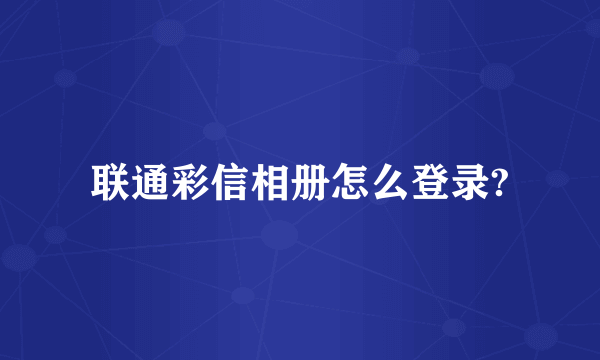 联通彩信相册怎么登录?